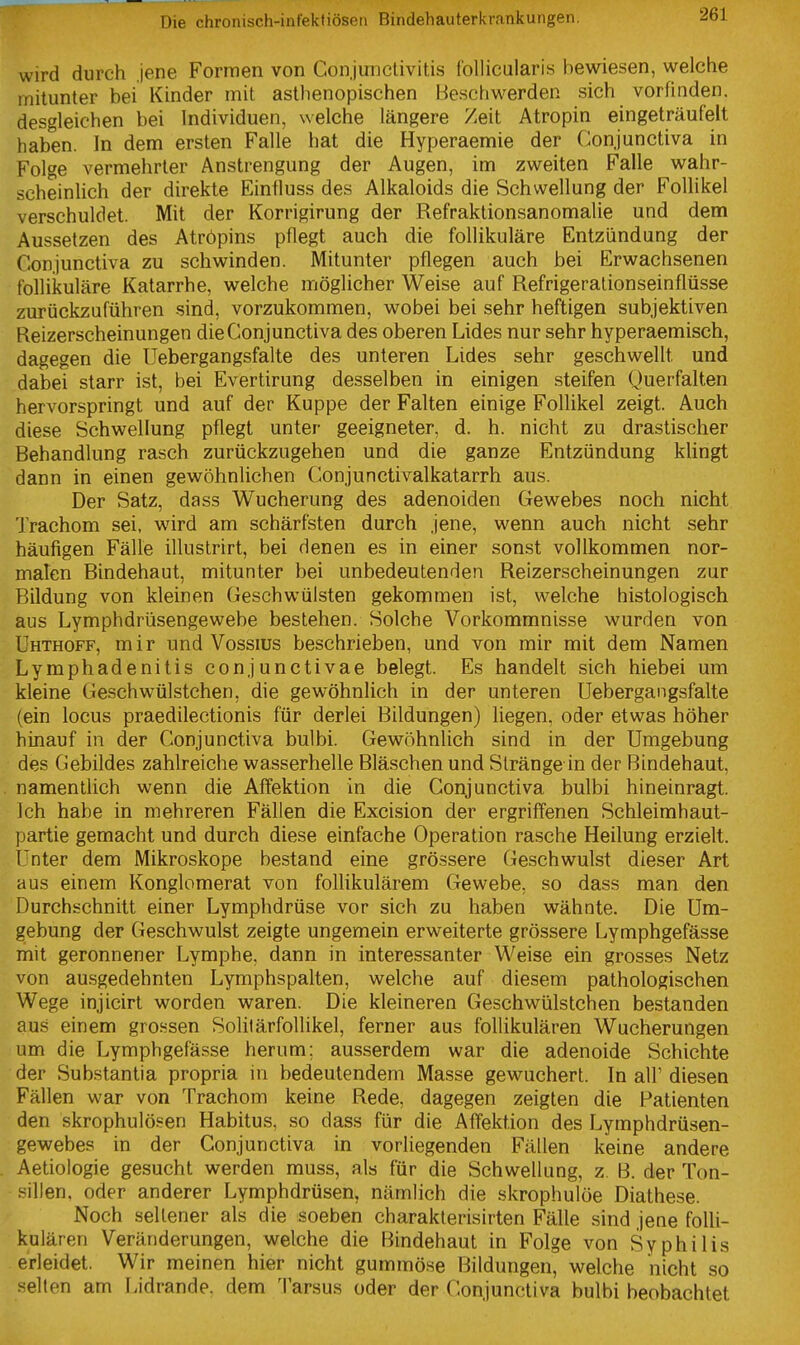 Die chronisch-infektiösen Bindehauterkrankungen. 261

wird durch jene Formen von Conjunctivitis follicularis bewiesen, welche mitunter bei Kinder mit asthenopischen Beschwerden sich vorfinden, desgleichen bei Individuen, welche längere Zeit Atropin eingeträufelt haben. In dem ersten Falle hat die Hyperaemie der Conjunctiva in Folge vermehrter Anstrengung der Augen, im zweiten Falle wahrscheinlich der direkte Einfluss des Alkaloids die Schwellung der Follikel verschuldet. Mit der Korrigirung der Refraktionsanomalie und dem Aussetzen des Atropins pflegt auch die follikuläre Entzündung der Conjunctiva zu schwinden. Mitunter pflegen auch bei Erwachsenen follikuläre Katarrhe, welche möglicher Weise auf Refrigerationseinflüsse zurückzuführen sind, vorzukommen, wobei bei sehr heftigen subjektiven Reizerscheinungen die Conjunctiva des oberen Lides nur sehr hyperaemisch, dagegen die Uebergangsfalte des unteren Lides sehr geschwellt und dabei starr ist, bei Evertirung desselben in einigen steifen Querfalten hervorspringt und auf der Kuppe der Falten einige Follikel zeigt. Auch diese Schwellung pflegt unter geeigneter, d. h. nicht zu drastischer Behandlung rasch zurückzugehen und die ganze Entzündung klingt dann in einen gewöhnlichen Conjunctivalkatarrh aus.

Der Satz, dass Wucherung des adenoiden Gewebes noch nicht Trachom sei, wird am schärfsten durch jene, wenn auch nicht sehr häufigen Fälle illustrirt, bei denen es in einer sonst vollkommen normalen Bindehaut, mitunter bei unbedeutenden Reizerscheinungen zur Bildung von kleinen Geschwülsten gekommen ist, welche histologisch aus Lymphdrüsengewebe bestehen. Solche Vorkommnisse wurden von Uhthoff, mir und Vossius beschrieben, und von mir mit dem Namen Lymphadenitis conjunctivae belegt. Es handelt sich hiebei um kleine Geschwülstchen, die gewöhnlich in der unteren Uebergangsfalte (ein locus praedilectionis für derlei Bildungen) liegen, oder etwas höher hinauf in der Conjunctiva bulbi. Gewöhnlich sind in der Umgebung des Gebildes zahlreiche wasserhelle Bläschen und Stränge in der Bindehaut, namentlich wenn die Affektion in die Conjunctiva bulbi hineinragt. Ich habe in mehreren Fällen die Excision der ergriffenen Schleimhautpartie gemacht und durch diese einfache Operation rasche Heilung erzielt. Unter dem Mikroskope bestand eine grössere Geschwulst dieser Art aus einem Konglomerat von follikulärem Gewebe, so dass man den Durchschnitt einer Lymphdrüse vor sich zu haben wähnte. Die Umgebung der Geschwulst zeigte ungemein erweiterte grössere Lymphgefässe mit geronnener Lymphe, dann in interessanter Weise ein grosses Netz von ausgedehnten Lymphspalten, welche auf diesem pathologischen Wege injicirt worden waren. Die kleineren Geschwülstchen bestanden aus einem grossen Solitärfollikel, ferner aus follikulären Wucherungen um die Lymphgefässe herum; ausserdem war die adenoide Schichte der Substantia propria in bedeutendem Masse gewuchert. In all' diesen Fällen war von Trachom keine Rede, dagegen zeigten die Patienten den skrophulösen Habitus, so dass für die Affektion des Lymphdrüsengewebes in der Conjunctiva in vorliegenden Fällen keine andere Aetiologie gesucht werden muss, als für die Schwellung, z. B. der Tonsillen, oder anderer Lymphdrüsen, nämlich die skrophulöe Diathese.

Noch seltener als die soeben charakterisirten Fälle sind jene follikulären Veränderungen, welche die Bindehaut in Folge von Syphilis erleidet. Wir meinen hier nicht gummöse Bildungen, welche nicht so selten am Lidrande, dem Tarsus oder der Conjunctiva bulbi beobachtet